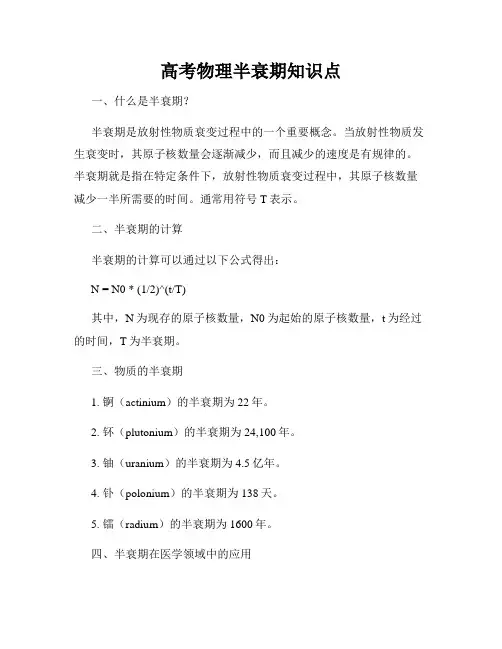 高考物理半衰期知识点

一、什么是半衰期?

半衰期是放射性物质衰变过程中的一个重要概念。当放射性物质发生衰变时，其原子核数量会逐渐减少，而且减少的速度是有规律的。半衰期就是指在特定条件下，放射性物质衰变过程中，其原子核数量减少一半所需要的时间。通常用符号 T 表示。

二、半衰期的计算

半衰期的计算可以通过以下公式得出：

N = N0 * (1/2)^(t/T)

其中，N 为现存的原子核数量，N0 为起始的原子核数量，t 为经过的时间，T 为半衰期。

三、物质的半衰期

1. 锕（actinium）的半衰期为 22 年。

2. 钚（plutonium）的半衰期为 24,100 年。

3. 铀（uranium）的半衰期为 4.5 亿年。

4. 钋（polonium）的半衰期为 138 天。

5. 镭（radium）的半衰期为 1600 年。

四、半衰期在医学领域中的应用